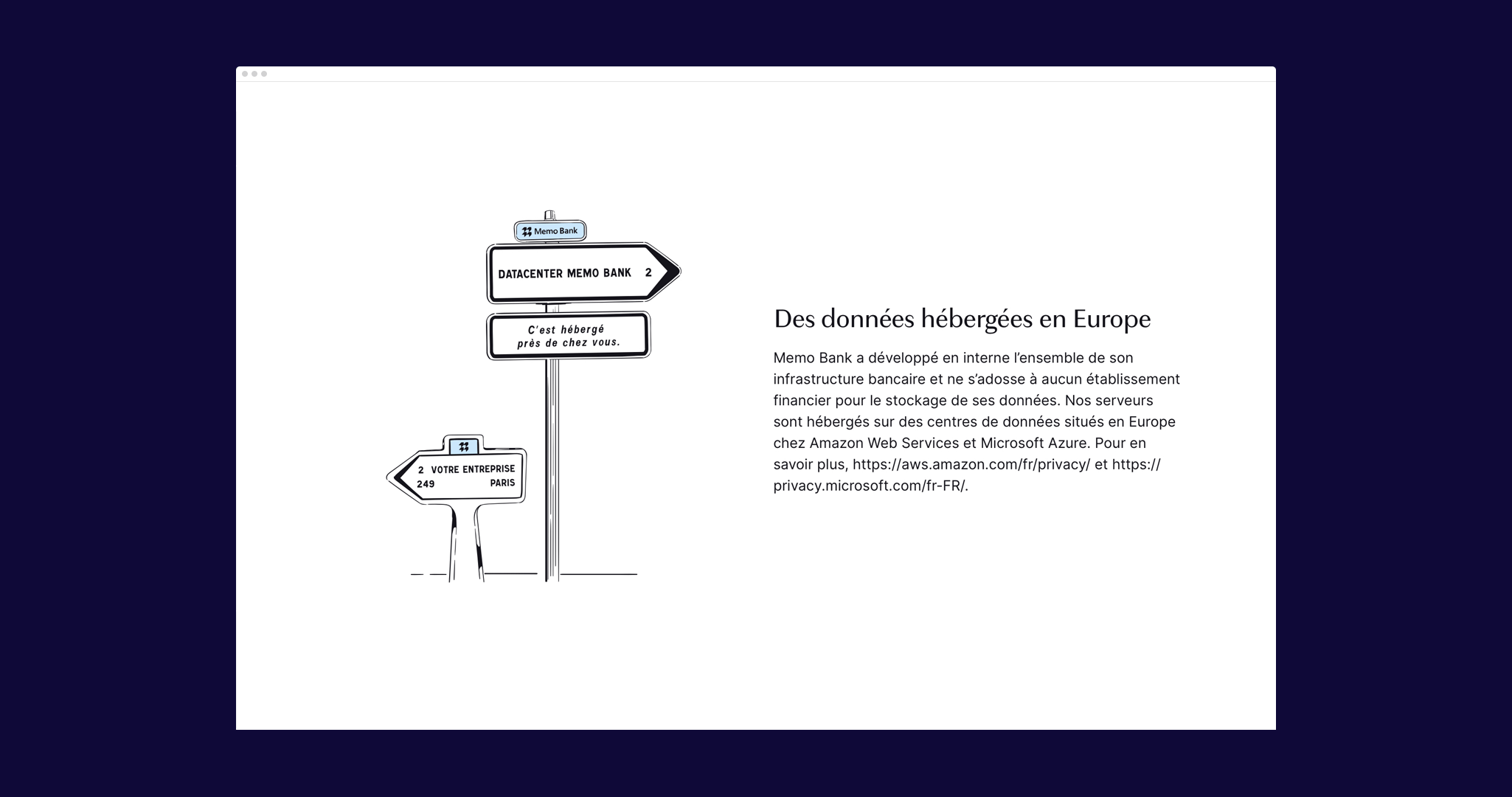 Memo Bank

DATACENTER MEMO BANK 2

C'est hébergé près de chez vous.

2 VOTRE ENTREPRISE
249 PARIS

Des données hébergées en Europe

Memo Bank a développé en interne l'ensemble de son infrastructure bancaire et ne s'adosse à aucun établissement financier pour le stockage de ses données. Nos serveurs sont hébergés sur des centres de données situés en Europe chez Amazon Web Services et Microsoft Azure. Pour en savoir plus, https://aws.amazon.com/fr/privacy/ et https://privacy.microsoft.com/fr-FR/.